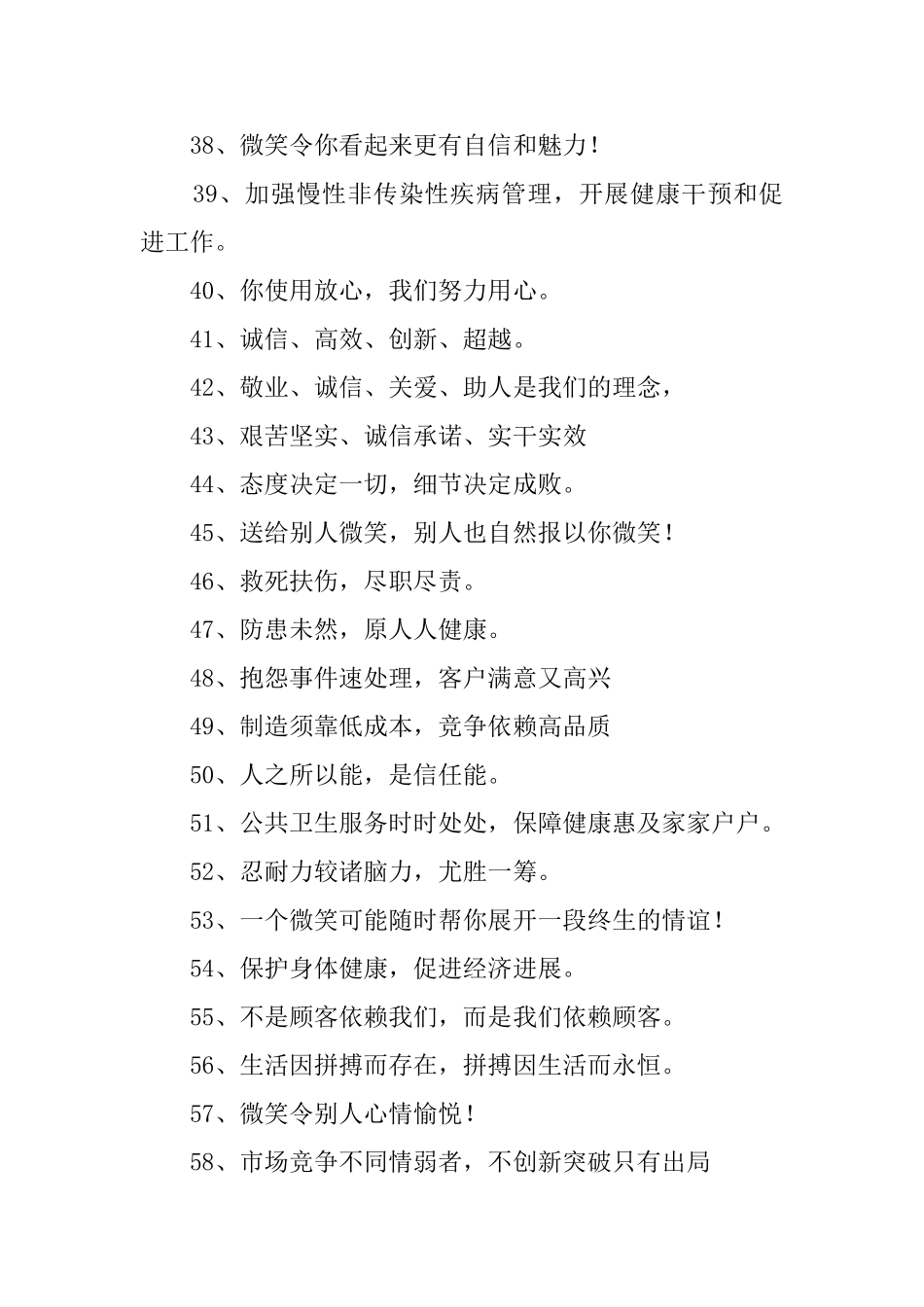 38、微笑令你看起来更有自信和魅力！

39、加强慢性非传染性疾病管理，开展健康干预和促进工作。

40、你使用放心，我们努力用心。

41、诚信、高效、创新、超越。

42、敬业、诚信、关爱、助人是我们的理念，

43、艰苦坚实、诚信承诺、实干实效

44、态度决定一切，细节决定成败。

45、送给别人微笑，别人也自然报以你微笑！

46、救死扶伤，尽职尽责。

47、防患未然，原人人健康。

48、抱怨事件速处理，客户满意又高兴

49、制造须靠低成本，竞争依赖高品质

50、人之所以能，是信任能。

51、公共卫生服务时时处处，保障健康惠及家家户户。

52、忍耐力较诸脑力，尤胜一筹。

53、一个微笑可能随时帮你展开一段终生的情谊！

54、保护身体健康，促进经济进展。

55、不是顾客依赖我们，而是我们依赖顾客。

56、生活因拼搏而存在，拼搏因生活而永恒。

57、微笑令别人心情愉悦！

58、市场竞争不同情弱者，不创新突破只有出局